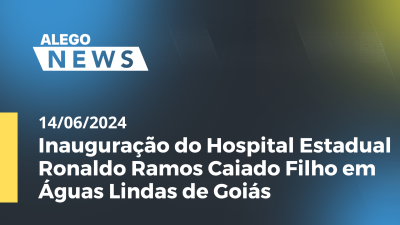 ALEGO
NEWS

14/06/2024
Inauguração do Hospital Estadual Ronaldo Ramos Caiado Filho em Águas Lindas de Goiás